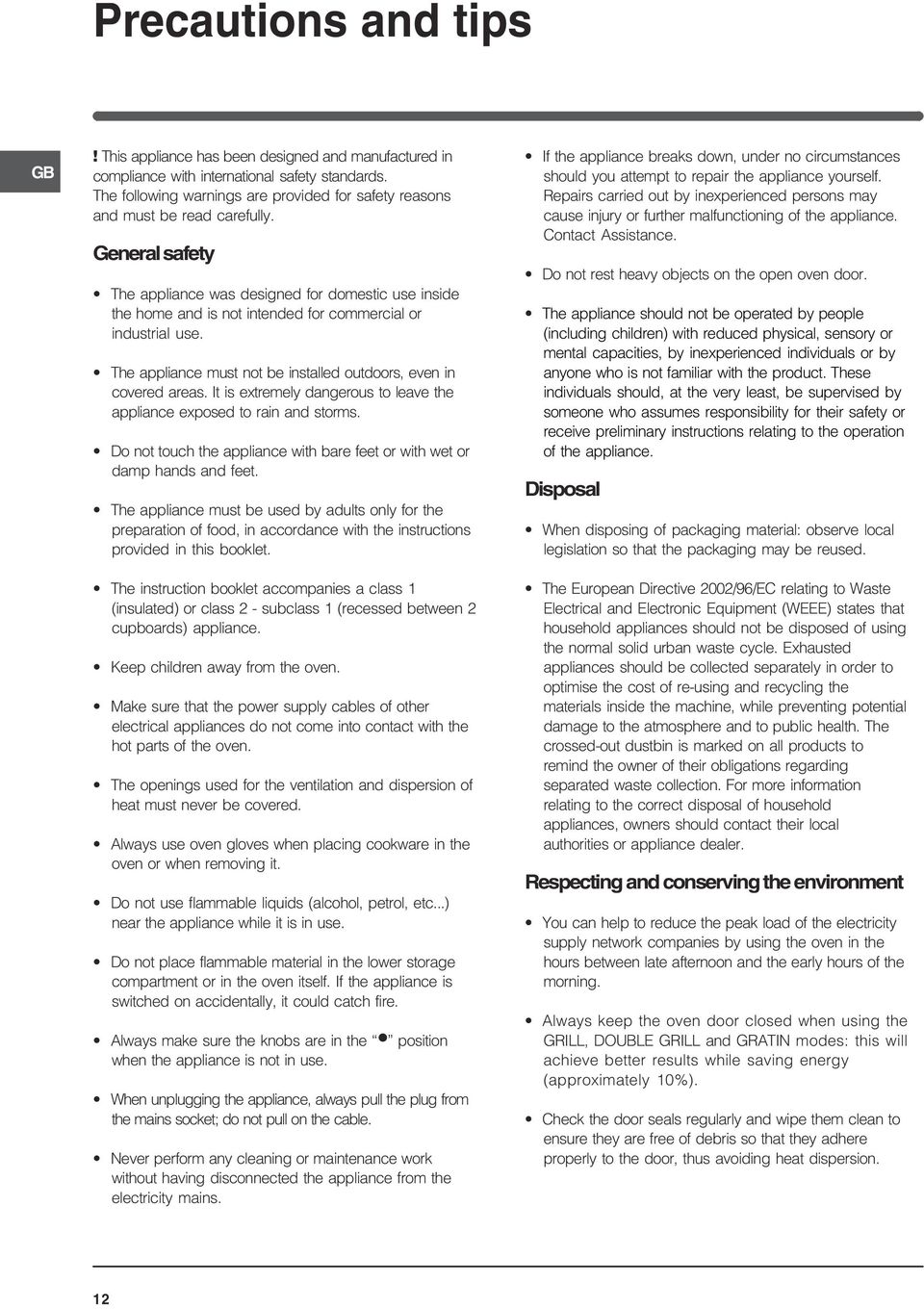 Precautions and tips

GB

! This appliance has been designed and manufactured in compliance with international safety standards. The following warnings are provided for safety reasons and must be read carefully.

General safety

• The appliance was designed for domestic use inside the home and is not intended for commercial or industrial use.

• The appliance must not be installed outdoors, even in covered areas. It is extremely dangerous to leave the appliance exposed to rain and storms.

• Do not touch the appliance with bare feet or with wet or damp hands and feet.

• The appliance must be used by adults only for the preparation of food, in accordance with the instructions provided in this booklet.

• The instruction booklet accompanies a class 1 (insulated) or class 2 - subclass 1 (recessed between 2 cupboards) appliance.

• Keep children away from the oven.

• Make sure that the power supply cables of other electrical appliances do not come into contact with the hot parts of the oven.

• The openings used for the ventilation and dispersion of heat must never be covered.

• Always use oven gloves when placing cookware in the oven or when removing it.

• Do not use flammable liquids (alcohol, petrol, etc...) near the appliance while it is in use.

• Do not place flammable material in the lower storage compartment or in the oven itself. If the appliance is switched on accidentally, it could catch fire.

• Always make sure the knobs are in the "●" position when the appliance is not in use.

• When unplugging the appliance, always pull the plug from the mains socket; do not pull on the cable.

• Never perform any cleaning or maintenance work without having disconnected the appliance from the electricity mains.

• If the appliance breaks down, under no circumstances should you attempt to repair the appliance yourself. Repairs carried out by inexperienced persons may cause injury or further malfunctioning of the appliance. Contact Assistance.

• Do not rest heavy objects on the open oven door.

• The appliance should not be operated by people (including children) with reduced physical, sensory or mental capacities, by inexperienced individuals or by anyone who is not familiar with the product. These individuals should, at the very least, be supervised by someone who assumes responsibility for their safety or receive preliminary instructions relating to the operation of the appliance.

Disposal

• When disposing of packaging material: observe local legislation so that the packaging may be reused.

• The European Directive 2002/96/EC relating to Waste Electrical and Electronic Equipment (WEEE) states that household appliances should not be disposed of using the normal solid urban waste cycle. Exhausted appliances should be collected separately in order to optimise the cost of re-using and recycling the materials inside the machine, while preventing potential damage to the atmosphere and to public health. The crossed-out dustbin is marked on all products to remind the owner of their obligations regarding separated waste collection. For more information relating to the correct disposal of household appliances, owners should contact their local authorities or appliance dealer.

Respecting and conserving the environment

• You can help to reduce the peak load of the electricity supply network companies by using the oven in the hours between late afternoon and the early hours of the morning.

• Always keep the oven door closed when using the GRILL, DOUBLE GRILL and GRATIN modes: this will achieve better results while saving energy (approximately 10%).

• Check the door seals regularly and wipe them clean to ensure they are free of debris so that they adhere properly to the door, thus avoiding heat dispersion.

12